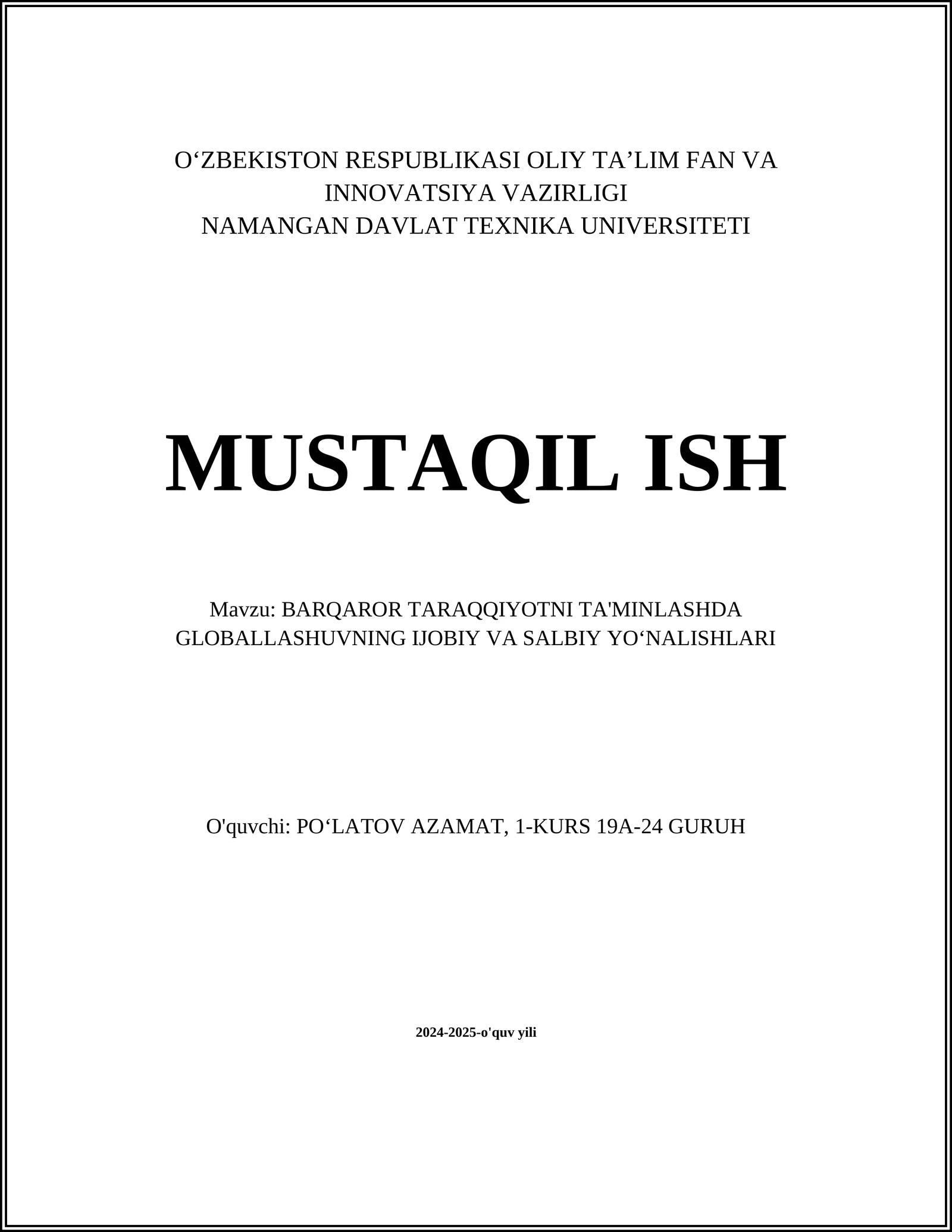 O‘ZBEKISTON RESPUBLIKASI OLIY TA’LIM FAN VA INNOVATSIYA VAZIRLIGI
NAMANGAN DAVLAT TEXNIKA UNIVERSITETI

MUSTAQIL ISH

Mavzu: BARQAROR TARAQQIYOTNI TA'MINLASHDA GLOBALLASHUVNING IJOBIY VA SALBIY YO‘NALISHLARI

O'quvchi: PO‘LATOV AZAMAT, 1-KURS 19A-24 GURUH

2024-2025-o'quv yili